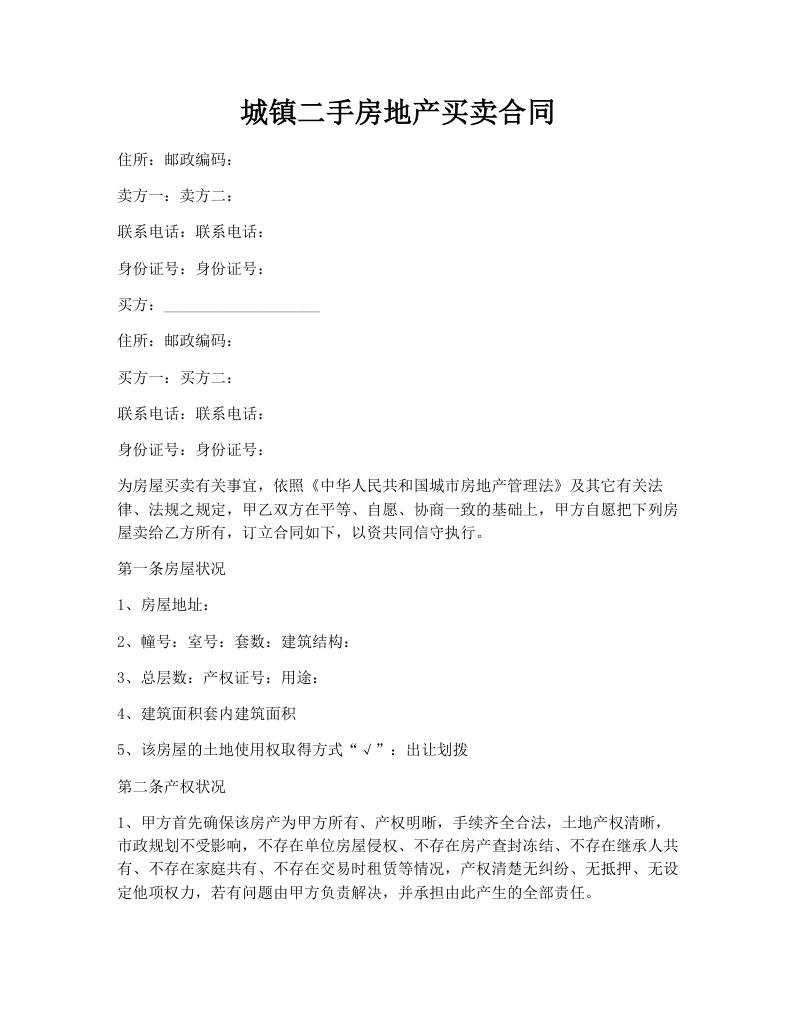 城镇二手房地产买卖合同

住所：邮政编码：

卖方一：卖方二：

联系电话：联系电话：

身份证号：身份证号：

买方：____________________

住所：邮政编码：

买方一：买方二：

联系电话：联系电话：

身份证号：身份证号：

为房屋买卖有关事宜，依照《中华人民共和国城市房地产管理法》及其它有关法律、法规之规定，甲乙双方在平等、自愿、协商一致的基础上，甲方自愿把下列房屋卖给乙方所有，订立合同如下，以资共同信守执行。

第一条房屋状况

1、房屋地址：

2、幢号：室号：套数：建筑结构：

3、总层数：产权证号：用途：

4、建筑面积套内建筑面积

5、该房屋的土地使用权取得方式“√”：出让划拨

第二条产权状况

1、甲方首先确保该房产为甲方所有、产权明晰，手续齐全合法，土地产权清晰，市政规划不受影响，不存在单位房屋侵权、不存在房产查封冻结、不存在继承人共有、不存在家庭共有、不存在交易时租赁等情况，产权清楚无纠纷、无抵押、无设定他项权力，若有问题由甲方负责解决，并承担由此产生的全部责任。